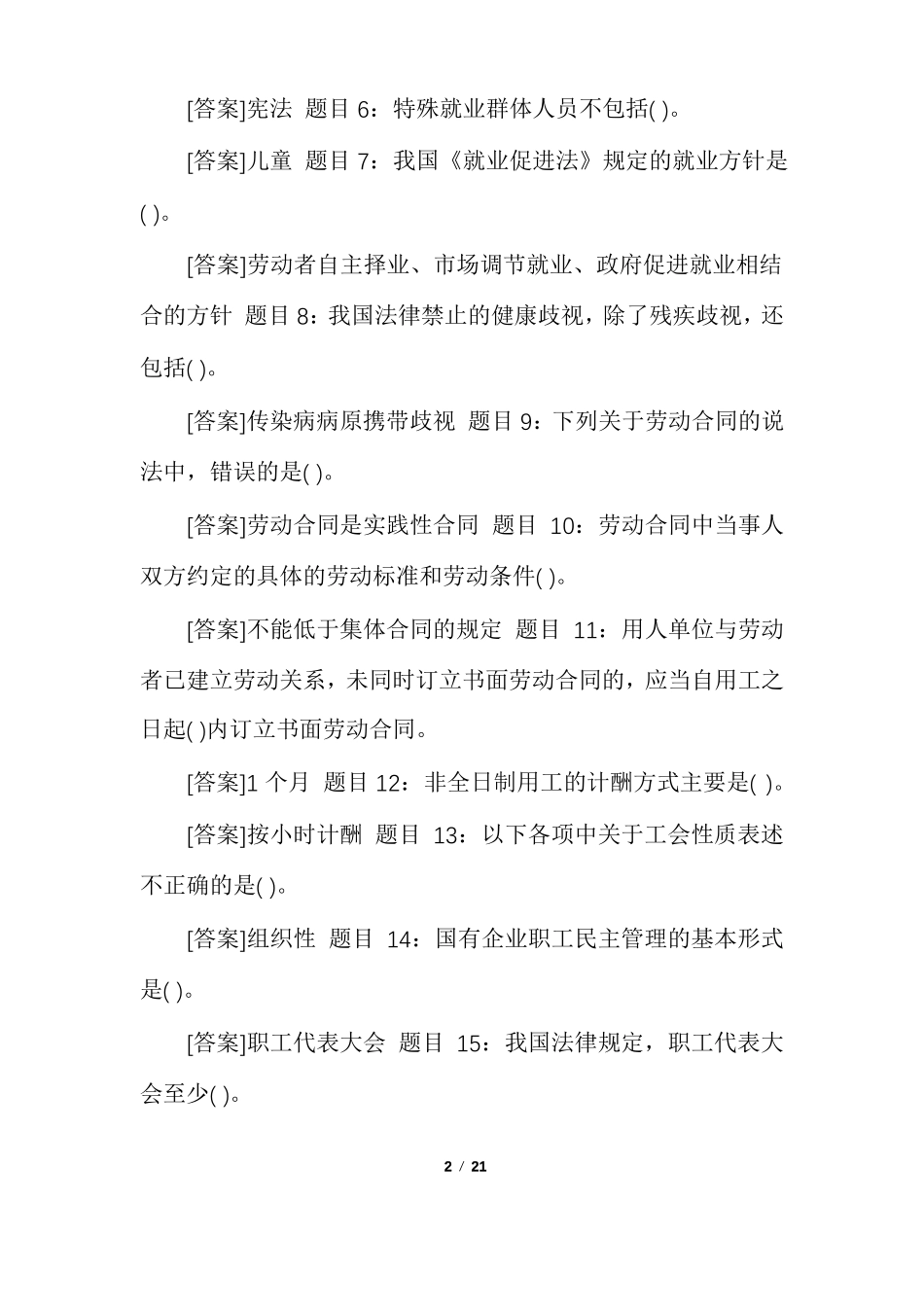 [答案]宪法 题目 6：特殊就业群体人员不包括( )。

[答案]儿童 题目 7：我国《就业促进法》规定的就业方针是( )。

[答案]劳动者自主择业、市场调节就业、政府促进就业相结合的方针 题目 8：我国法律禁止的健康歧视，除了残疾歧视，还包括( )。

[答案]传染病病原携带歧视 题目 9：下列关于劳动合同的说法中，错误的是( )。

[答案]劳动合同是实践性合同 题目 10：劳动合同中当事人双方约定的具体的劳动标准和劳动条件( )。

[答案]不能低于集体合同的规定 题目 11：用人单位与劳动者已建立劳动关系，未同时订立书面劳动合同的，应当自用工之日起( )内订立书面劳动合同。

[答案]1 个月 题目 12：非全日制用工的计酬方式主要是( )。

[答案]按小时计酬 题目 13：以下各项中关于工会性质表述不正确的是( )。

[答案]组织性 题目 14：国有企业职工民主管理的基本形式是( )。

[答案]职工代表大会 题目 15：我国法律规定，职工代表大会至少( )。

2 / 21